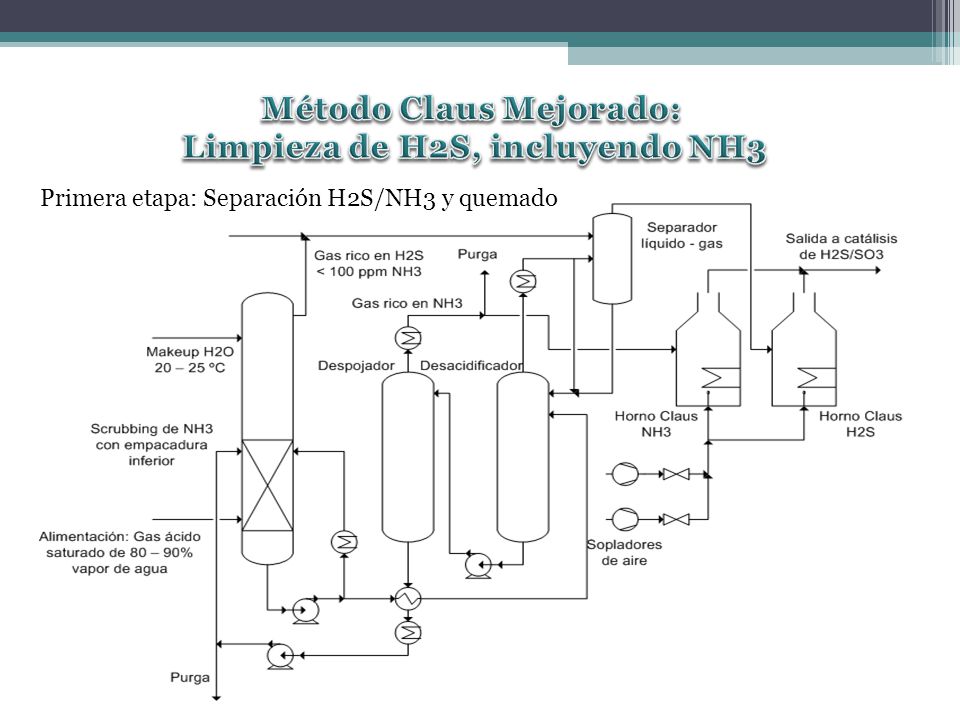 Método Claus Mejorado:
Limpieza de H2S, incluyendo NH3

Primera etapa: Separación H2S/NH3 y quemado

Gas rico en H2S
< 100 ppm NH3

Purga

Separador
líquido - gas

Salida a catálisis
de H2S/SO3

Gas rico en NH3

Makeup H2O
20 – 25 °C

Despojador

Desacidificador

Scrubbing de NH3
con empacadura
inferior

Horno Claus
NH3

Horno Claus
H2S

Alimentación: Gas ácido
saturado de 80 – 90%
vapor de agua

Sopladores
de aire

Purga